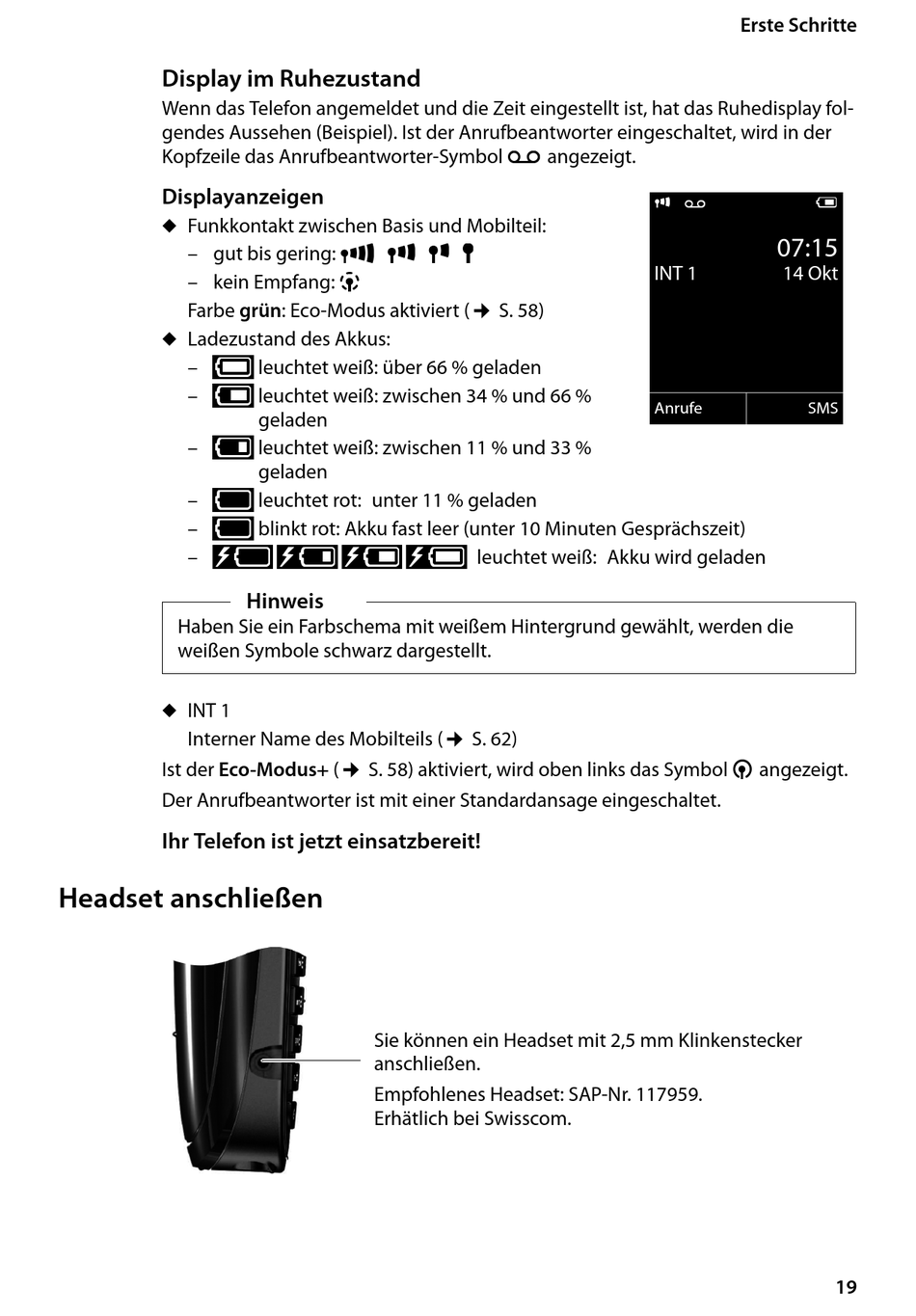 Erste Schritte

Display im Ruhezustand

Wenn das Telefon angemeldet und die Zeit eingestellt ist, hat das Ruhedisplay folgendes Aussehen (Beispiel). Ist der Anrufbeantworter eingeschaltet, wird in der Kopfzeile das Anrufbeantworter-Symbol angezeigt.

Displayanzeigen

◆ Funkkontakt zwischen Basis und Mobilteil:
– gut bis gering:
– kein Empfang:
Farbe grün: Eco-Modus aktiviert (→ S. 58)

◆ Ladezustand des Akkus:
– leuchtet weiß: über 66 % geladen
– leuchtet weiß: zwischen 34 % und 66 % geladen
– leuchtet weiß: zwischen 11 % und 33 % geladen
– leuchtet rot: unter 11 % geladen
– blinkt rot: Akku fast leer (unter 10 Minuten Gesprächszeit)
– leuchtet weiß: Akku wird geladen

07:15
INT 1 14 Okt
Anrufe SMS

Hinweis
Haben Sie ein Farbschema mit weißem Hintergrund gewählt, werden die weißen Symbole schwarz dargestellt.

◆ INT 1
Interner Name des Mobilteils (→ S. 62)

Ist der Eco-Modus+ (→ S. 58) aktiviert, wird oben links das Symbol angezeigt.

Der Anrufbeantworter ist mit einer Standardansage eingeschaltet.

Ihr Telefon ist jetzt einsatzbereit!

Headset anschließen

Sie können ein Headset mit 2,5 mm Klinkenstecker anschließen.

Empfohlenes Headset: SAP-Nr. 117959.
Erhätlich bei Swisscom.

19